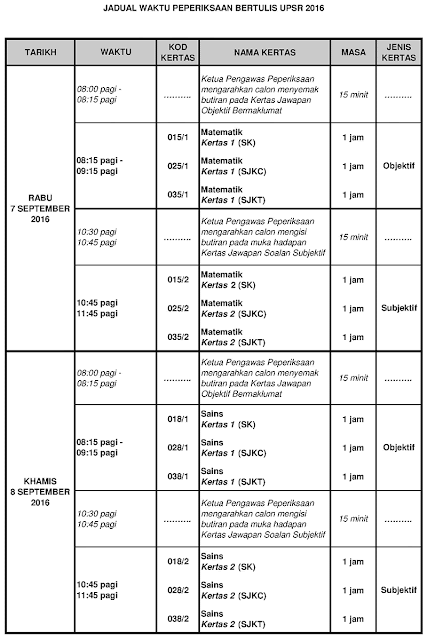 JADUAL WAKTU PEPERIKSAAN BERTULIS UPSR 2016

| TARIKH | WAKTU | KOD KERTAS | NAMA KERTAS | MASA | JENIS KERTAS |
|---|---|---|---|---|---|
| RABU 7 SEPTEMBER 2016 | 08:00 pagi - 08:15 pagi | .......... | Ketua Pengawas Peperiksaan mengarahkan calon menyemak butiran pada Kertas Jawapan Objektif Bermaklumat | 15 minit | .......... |
| | 08:15 pagi - 09:15 pagi | 015/1 | Matematik Kertas 1 (SK) | 1 jam | Objektif |
| | | 025/1 | Matematik Kertas 1 (SJKC) | 1 jam | |
| | | 035/1 | Matematik Kertas 1 (SJKT) | 1 jam | |
| | 10:30 pagi 10:45 pagi | .......... | Ketua Pengawas Peperiksaan mengarahkan calon mengisi butiran pada muka hadapan Kertas Jawapan Soalan Subjektif | 15 minit | .......... |
| | 10:45 pagi 11:45 pagi | 015/2 | Matematik Kertas 2 (SK) | 1 jam | Subjektif |
| | | 025/2 | Matematik Kertas 2 (SJKC) | 1 jam | |
| | | 035/2 | Matematik Kertas 2 (SJKT) | 1 jam | |
| KHAMIS 8 SEPTEMBER 2016 | 08:00 pagi - 08:15 pagi | .......... | Ketua Pengawas Peperiksaan mengarahkan calon menyemak butiran pada Kertas Jawapan Objektif Bermaklumat | 15 minit | .......... |
| | 08:15 pagi - 09:15 pagi | 018/1 | Sains Kertas 1 (SK) | 1 jam | Objektif |
| | | 028/1 | Sains Kertas 1 (SJKC) | 1 jam | |
| | | 038/1 | Sains Kertas 1 (SJKT) | 1 jam | |
| | 10:30 pagi 10:45 pagi | .......... | Ketua Pengawas Peperiksaan mengarahkan calon mengisi butiran pada muka hadapan Kertas Jawapan Soalan Subjektif | 15 minit | .......... |
| | 10:45 pagi 11:45 pagi | 018/2 | Sains Kertas 2 (SK) | 1 jam | Subjektif |
| | | 028/2 | Sains Kertas 2 (SJKC) | 1 jam | |
| | | 038/2 | Sains Kertas 2 (SJKT) | 1 jam | |